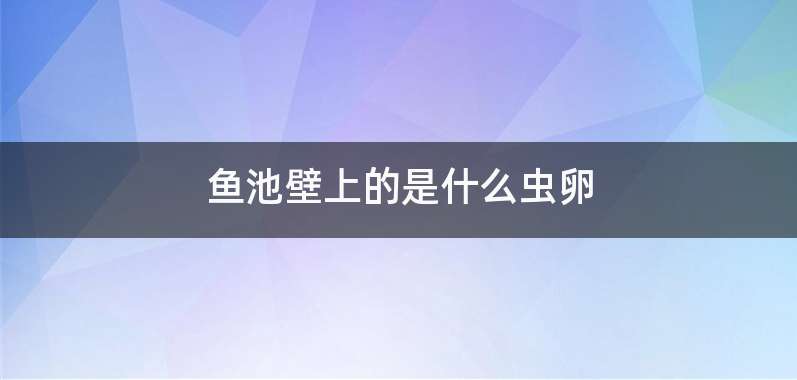 鱼池壁上的是什么虫卵